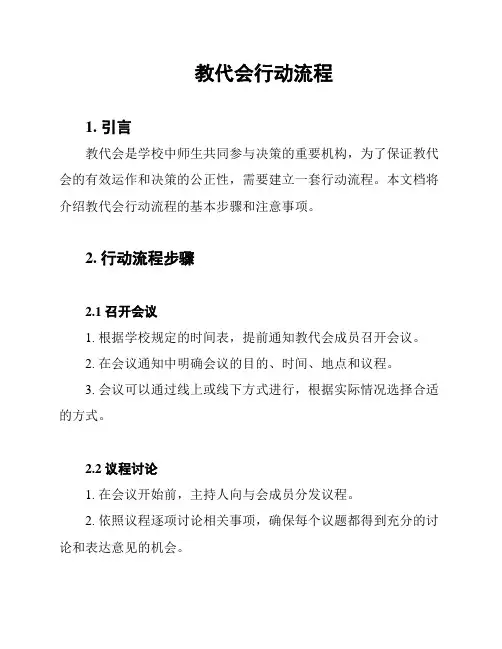 教代会行动流程

1. 引言

教代会是学校中师生共同参与决策的重要机构，为了保证教代会的有效运作和决策的公正性，需要建立一套行动流程。本文档将介绍教代会行动流程的基本步骤和注意事项。

2. 行动流程步骤

2.1 召开会议

1. 根据学校规定的时间表，提前通知教代会成员召开会议。

2. 在会议通知中明确会议的目的、时间、地点和议程。

3. 会议可以通过线上或线下方式进行，根据实际情况选择合适的方式。

2.2 议程讨论

1. 在会议开始前，主持人向与会成员分发议程。

2. 依照议程逐项讨论相关事项，确保每个议题都得到充分的讨论和表达意见的机会。